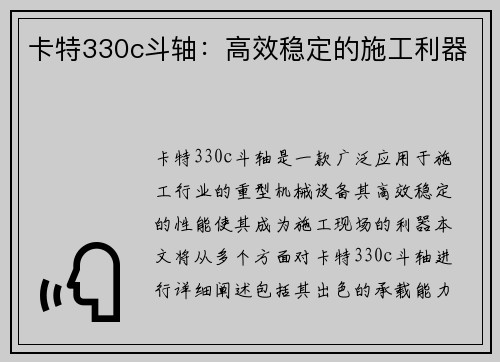 卡特330c斗轴：高效稳定的施工利器

卡特330c斗轴是一款广泛应用于施工行业的重型机械设备其高效稳定的性能使其成为施工现场的利器本文将从多个方面对卡特330c斗轴进行详细阐述包括其出色的承载能力